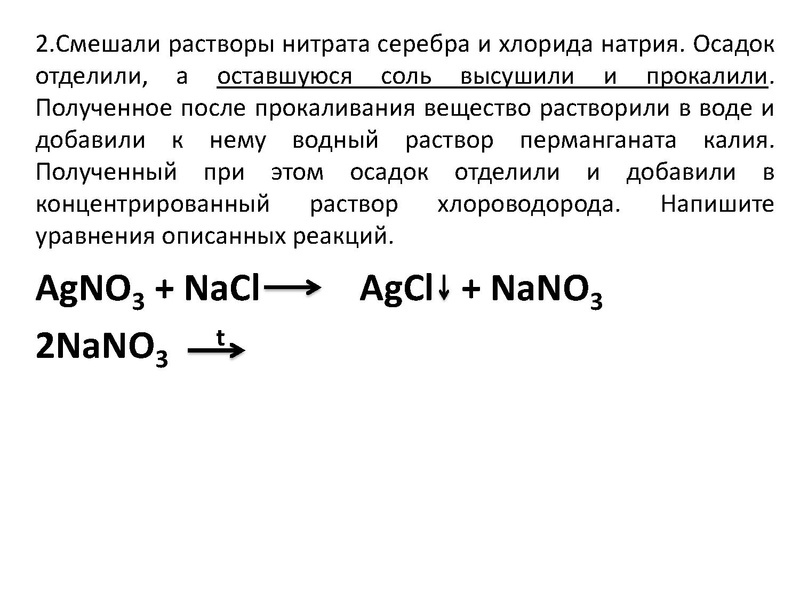 2.Смешали растворы нитрата серебра и хлорида натрия. Осадок отделили, а оставшуюся соль высушили и прокалили. Полученное после прокаливания вещество растворили в воде и добавили к нему водный раствор перманганата калия. Полученный при этом осадок отделили и добавили в концентрированный раствор хлороводорода. Напишите уравнения описанных реакций.

$AgNO_3 + NaCl \longrightarrow AgCl\downarrow + NaNO_3$

$2NaNO_3 \xrightarrow{t}$